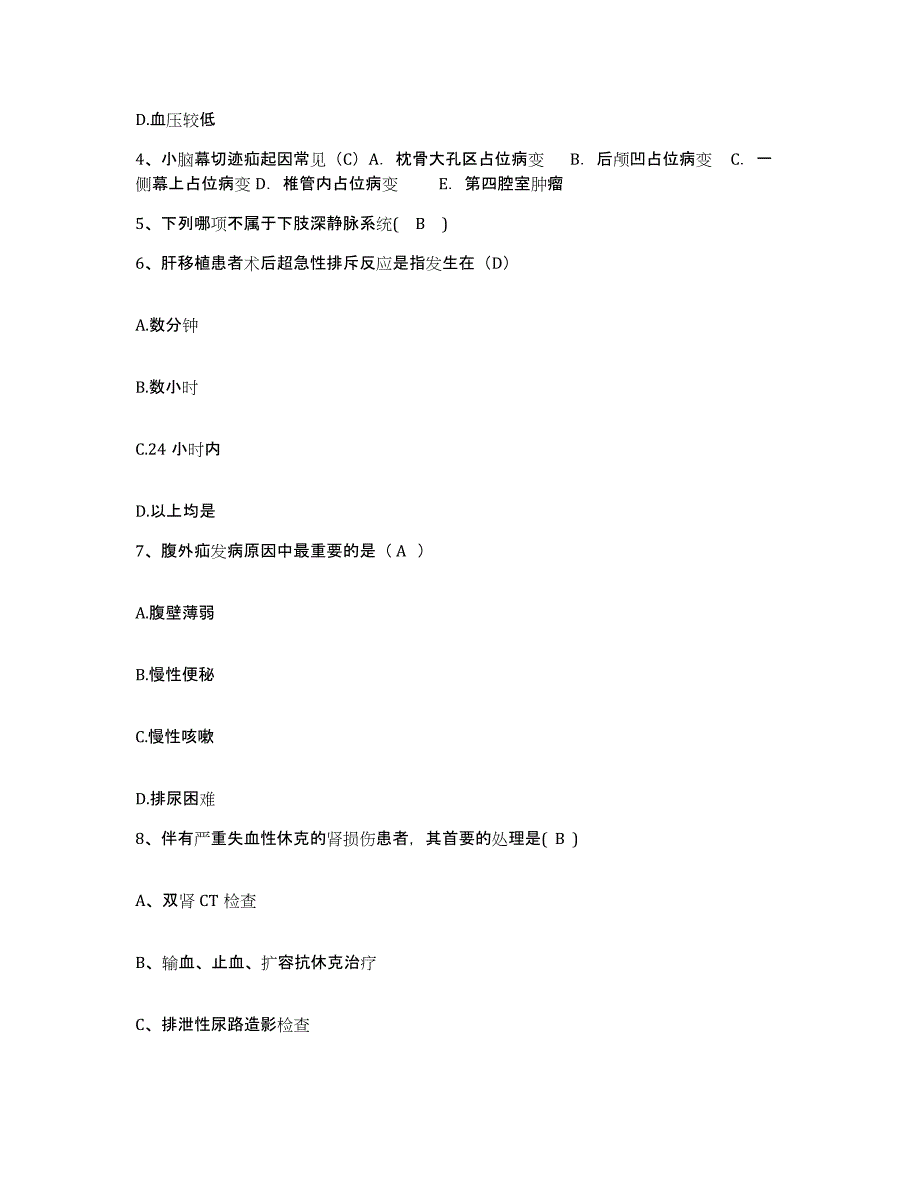 D.血压较低

4、小脑幕切迹疝起因常见（C）A. 枕骨大孔区占位病变 B. 后颅凹占位病变 C. 一侧幕上占位病变 D. 椎管内占位病变 E. 第四腔室肿瘤

5、下列哪项不属于下肢深静脉系统( B )

6、肝移植患者术后超急性排斥反应是指发生在（D）

A.数分钟

B.数小时

C.24 小时内

D.以上均是

7、腹外疝发病原因中最重要的是（ A ）

A.腹壁薄弱

B.慢性便秘

C.慢性咳嗽

D.排尿困难

8、伴有严重失血性休克的肾损伤患者，其首要的处理是( B )

A、双肾 CT 检查

B、输血、止血、扩容抗休克治疗

C、排泄性尿路造影检查